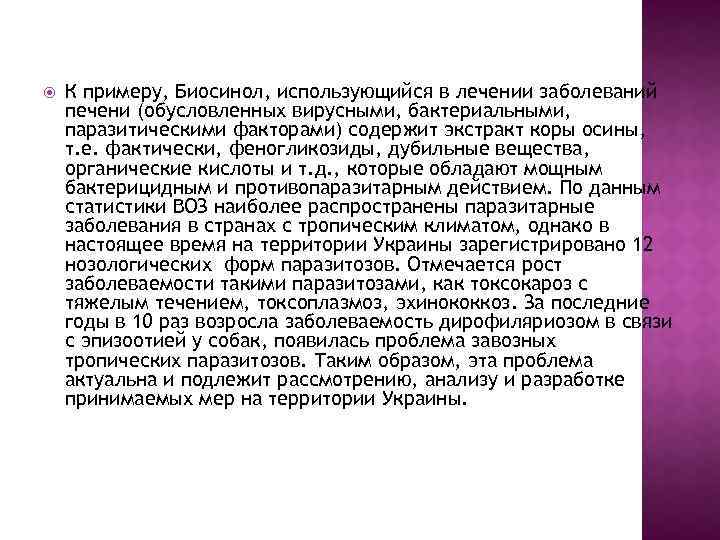 К примеру, Биосинол, использующийся в лечении заболеваний печени (обусловленных вирусными, бактериальными, паразитическими факторами) содержит экстракт коры осины, т.е. фактически, феногликозиды, дубильные вещества, органические кислоты и т.д., которые обладают мощным бактерицидным и противопаразитарным действием. По данным статистики ВОЗ наиболее распространены паразитарные заболевания в странах с тропическим климатом, однако в настоящее время на территории Украины зарегистрировано 12 нозологических форм паразитозов. Отмечается рост заболеваемости такими паразитозами, как токсокароз с тяжелым течением, токсоплазмоз, эхинококкоз. За последние годы в 10 раз возросла заболеваемость дирофиляриозом в связи с эпизоотией у собак, появилась проблема завозных тропических паразитозов. Таким образом, эта проблема актуальна и подлежит рассмотрению, анализу и разработке принимаемых мер на территории Украины.